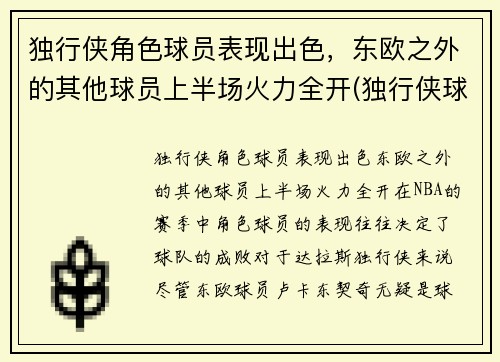 独行侠角色球员表现出色，东欧之外的其他球员上半场火力全开(独行侠球

独行侠角色球员表现出色东欧之外的其他球员上半场火力全开在NBA的赛季中角色球员的表现往往决定了球队的成败对于达拉斯独行侠来说尽管东欧球员卢卡东契奇无疑是球